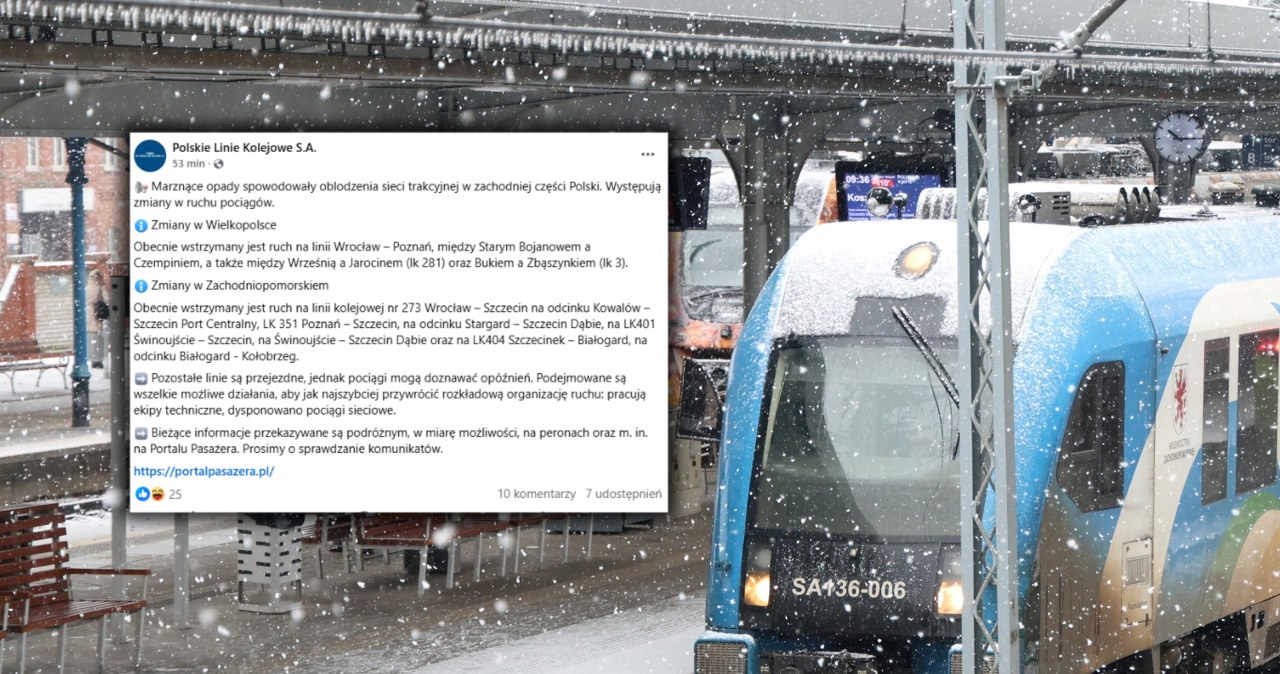 Polskie Linie Kolejowe S.A.
53 min ·

Marznące opady spowodowały oblodzenia sieci trakcyjnej w zachodniej części Polski. Występują zmiany w ruchu pociągów.

Zmiany w Wielkopolsce

Obecnie wstrzymany jest ruch na linii Wrocław – Poznań, między Starym Bojanowem a Czempiniem, a także między Wrześnią a Jarocinem (lk 281) oraz Bukiem a Zbąszynkiem (lk 3).

Zmiany w Zachodniopomorskiem

Obecnie wstrzymany jest ruch na linii kolejowej nr 273 Wrocław – Szczecin na odcinku Kowalów – Szczecin Port Centralny, LK 351 Poznań – Szczecin, na odcinku Stargard – Szczecin Dąbie, na LK401 Świnoujście – Szczecin, na Świnoujście – Szczecin Dąbie oraz na LK404 Szczecinek – Białogard, na odcinku Białogard - Kołobrzeg.

Pozostałe linie są przejezdne, jednak pociągi mogą doznawać opóźnień. Podejmowane są wszelkie możliwe działania, aby jak najszybciej przywrócić rozkładową organizację ruchu: pracują ekipy techniczne, dysponowano pociągi sieciowe.

Bieżące informacje przekazywane są podróżnym, w miarę możliwości, na peronach oraz m. in. na Portalu Pasażera. Prosimy o sprawdzanie komunikatów.

https://portalpasazera.pl/

25
10 komentarzy 7 udostępnień

09:36
SA136-006